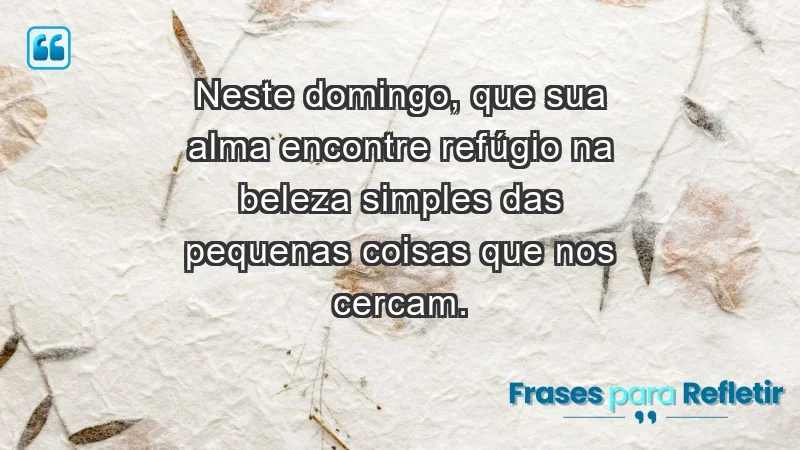 Neste domingo, que sua alma encontre refúgio na beleza simples das pequenas coisas que nos cercam.

Frases para Refletir